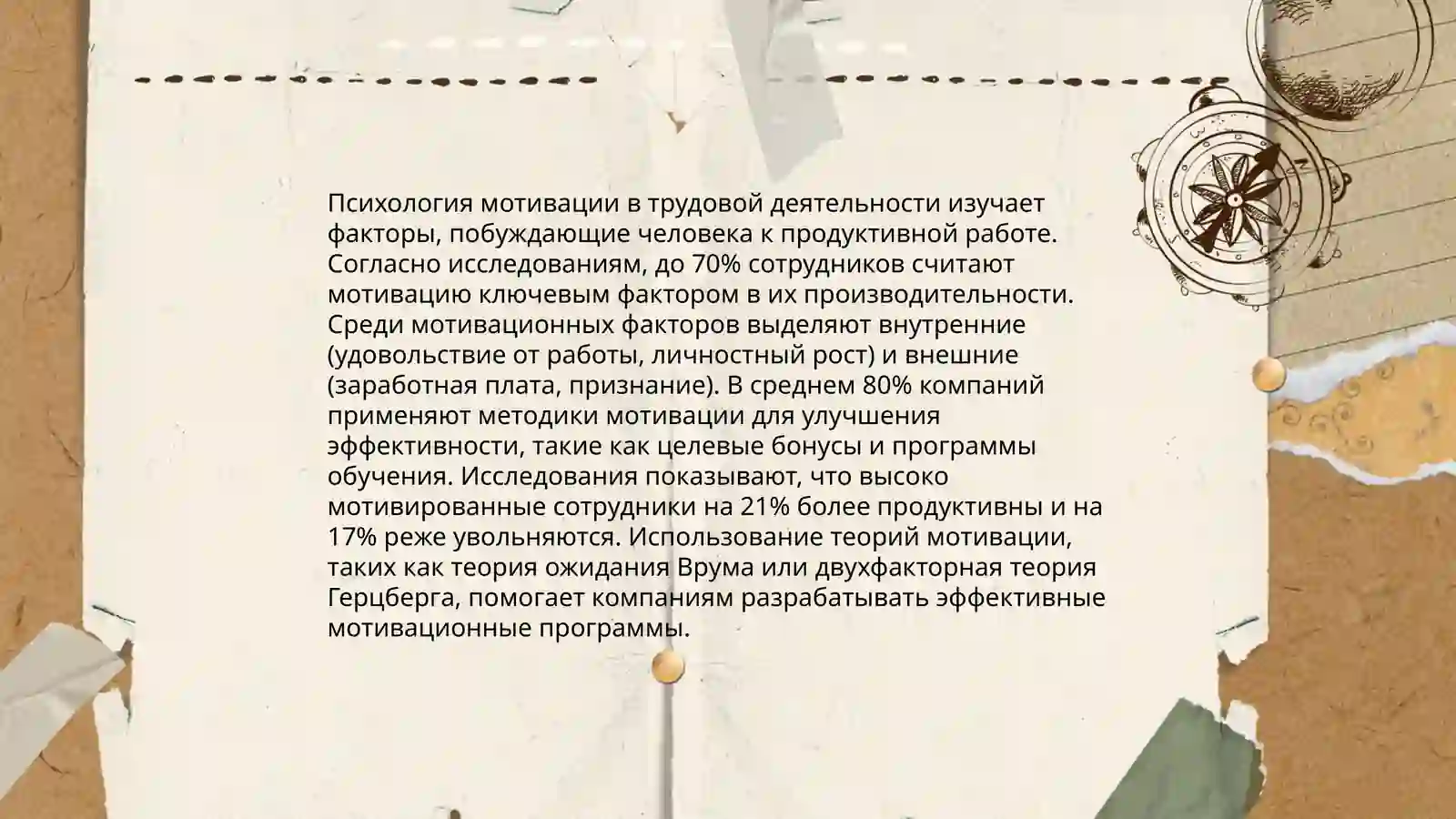 Психология мотивации в трудовой деятельности изучает факторы, побуждающие человека к продуктивной работе. Согласно исследованиям, до 70% сотрудников считают мотивацию ключевым фактором в их производительности. Среди мотивационных факторов выделяют внутренние (удовольствие от работы, личностный рост) и внешние (заработная плата, признание). В среднем 80% компаний применяют методики мотивации для улучшения эффективности, такие как целевые бонусы и программы обучения. Исследования показывают, что высоко мотивированные сотрудники на 21% более продуктивны и на 17% реже увольняются. Использование теорий мотивации, таких как теория ожидания Врума или двухфакторная теория Герцберга, помогает компаниям разрабатывать эффективные мотивационные программы.